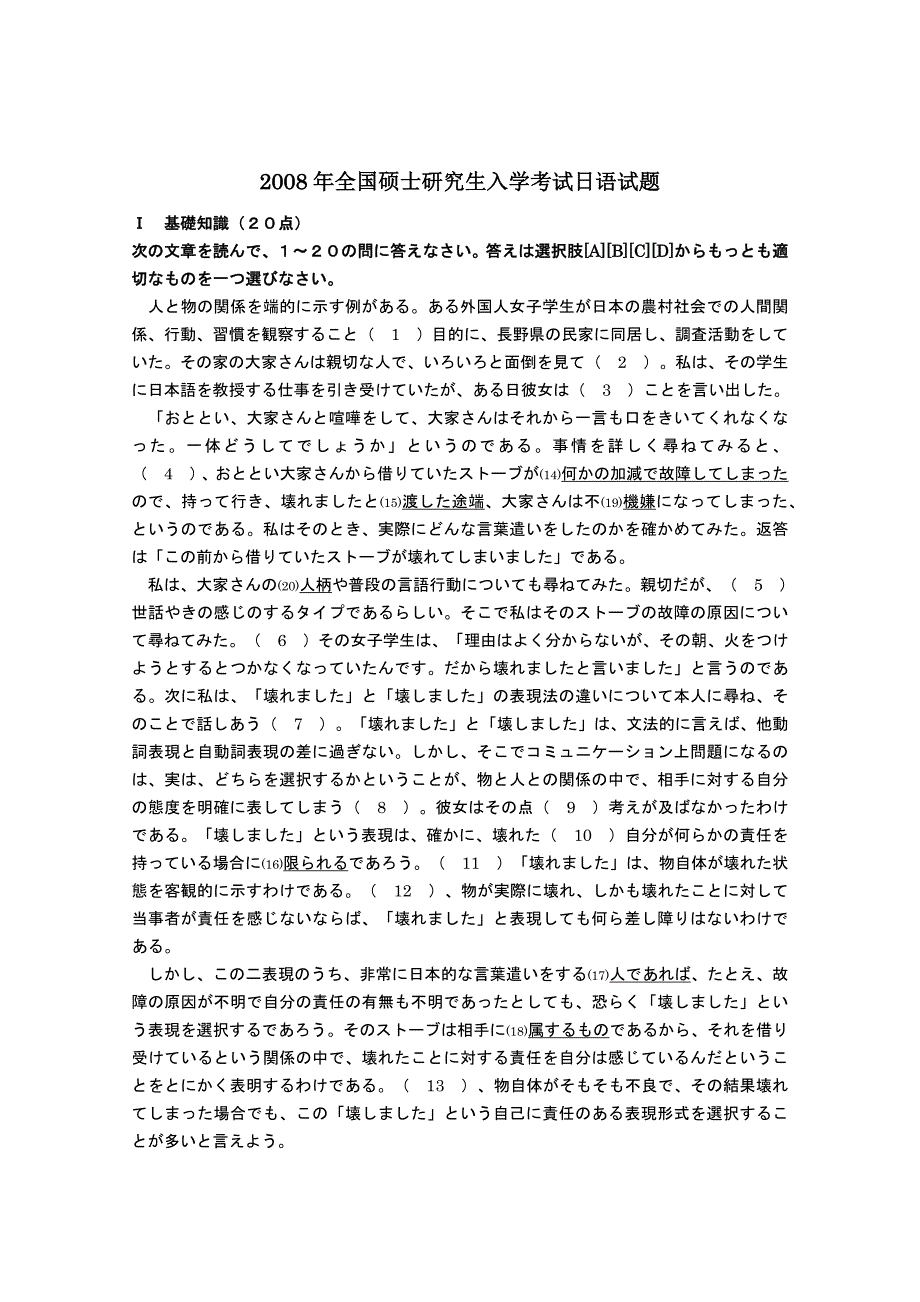 2008年全国硕士研究生入学考试日语试题

Ⅰ　基礎知識（２０点）

次の文章を読んで、１～２０の問に答えなさい。答えは選択肢[A][B][C][D]からもっとも適切なものを一つ選びなさい。

人と物の関係を端的に示す例がある。ある外国人女子学生が日本の農村社会での人間関係、行動、習慣を観察すること（　1　）目的に、長野県の民家に同居し、調査活動をしていた。その家の大家さんは親切な人で、いろいろと面倒を見て（　2　）。私は、その学生に日本語を教授する仕事を引き受けていたが、ある日彼女は（　3　）ことを言い出した。

「おととい、大家さんと喧嘩をして、大家さんはそれから一言も口をきいてくれなくなった。一体どうしてでしょうか」というのである。事情を詳しく尋ねてみると、（　4　）、おととい大家さんから借りていたストーブが(14)何かの加減で故障してしまったので、持って行き、壊れましたと(15)渡した途端、大家さんは不(19)機嫌になってしまった、というのである。私はそのとき、実際にどんな言葉遣いをしたのかを確かめてみた。返答は「この前から借りていたストーブが壊れてしまいました」である。

私は、大家さんの(20)人柄や普段の言語行動についても尋ねてみた。親切だが、（　5　）世話やきの感じのするタイプであるらしい。そこで私はそのストーブの故障の原因について尋ねてみた。（　6　）その女子学生は、「理由はよく分からないが、その朝、火をつけようとするとつかなくなっていたんです。だから壊れましたと言いました」と言うのである。次に私は、「壊れました」と「壊しました」の表現法の違いについて本人に尋ね、そのことで話しあう（　7　）。「壊れました」と「壊しました」は、文法的に言えば、他動詞表現と自動詞表現の差に過ぎない。しかし、そこでコミュニケーション上問題になるのは、実は、どちらを選択するかということが、物と人との関係の中で、相手に対する自分の態度を明確に表してしまう（　8　）。彼女はその点（　9　）考えが及ばなかったわけである。「壊しました」という表現は、確かに、壊れた（　10　）自分が何らかの責任を持っている場合に(16)限られるであろう。（　11　）「壊れました」は、物自体が壊れた状態を客観的に示すわけである。（　12　）、物が実際に壊れ、しかも壊れたことに対して当事者が責任を感じないならば、「壊れました」と表現しても何ら差し障りはないわけである。

しかし、この二表現のうち、非常に日本的な言葉遣いをする(17)人であれば、たとえ、故障の原因が不明で自分の責任の有無も不明であったとしても、恐らく「壊しました」という表現を選択するであろう。そのストーブは相手に(18)属するものであるから、それを借り受けているという関係の中で、壊れたことに対する責任を自分は感じているんだということをとにかく表明するわけである。（　13　）、物自体がそもそも不良で、その結果壊れてしまった場合でも、この「壊しました」という自己に責任のある表現形式を選択することが多いと言えよう。